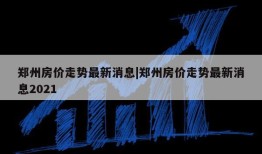 郑州房价走势最新消息|郑州房价走势最新消息2021